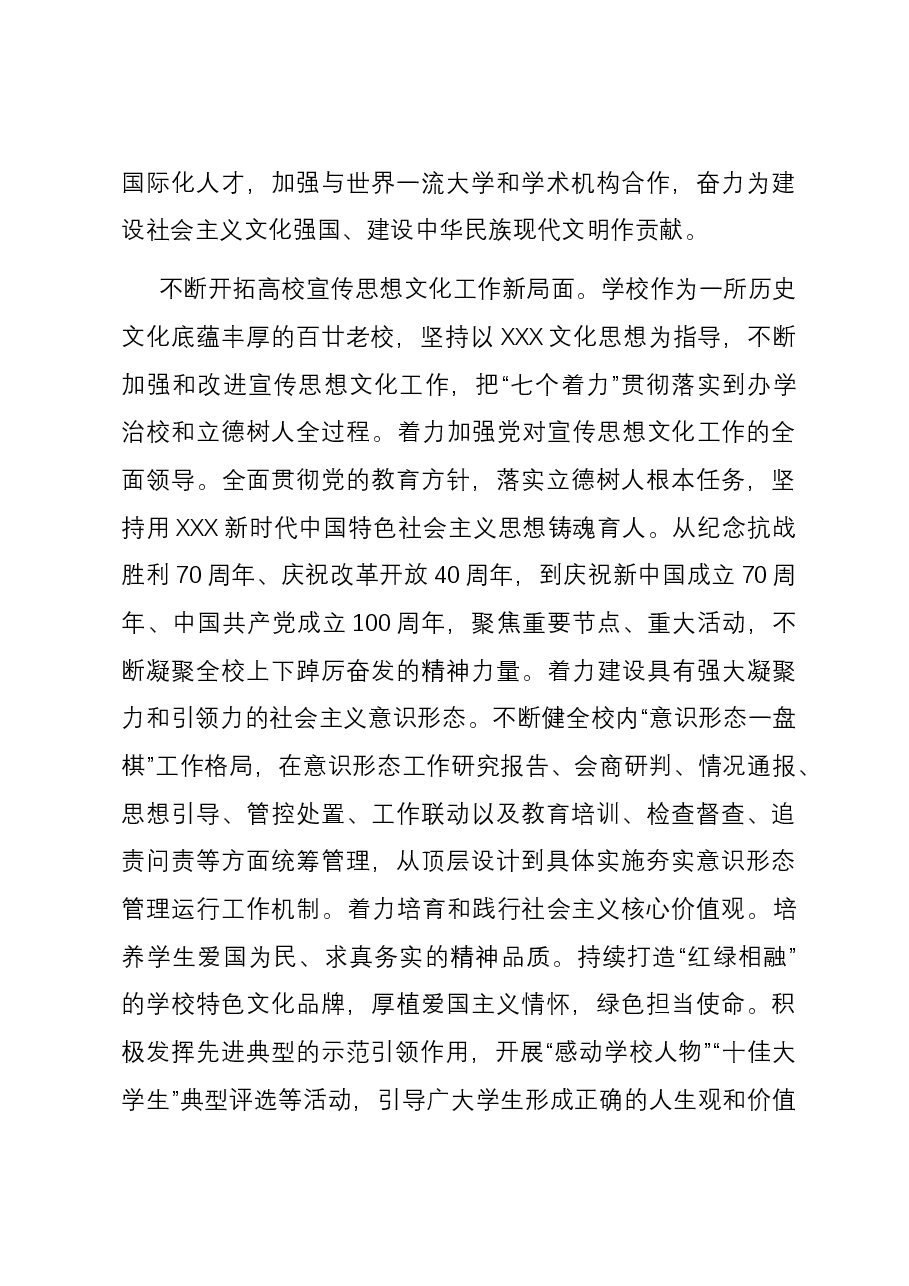 国际化人才，加强与世界一流大学和学术机构合作，奋力为建设社会主义文化强国、建设中华民族现代文明作贡献。

不断开拓高校宣传思想文化工作新局面。学校作为一所历史文化底蕴丰厚的百廿老校，坚持以XXX文化思想为指导，不断加强和改进宣传思想文化工作，把“七个着力”贯彻落实到办学治校和立德树人全过程。着力加强党对宣传思想文化工作的全面领导。全面贯彻党的教育方针，落实立德树人根本任务，坚持用XXX新时代中国特色社会主义思想铸魂育人。从纪念抗战胜利70周年、庆祝改革开放40周年，到庆祝新中国成立70周年、中国共产党成立100周年，聚焦重要节点、重大活动，不断凝聚全校上下踔厉奋发的精神力量。着力建设具有强大凝聚力和引领力的社会主义意识形态。不断健全校内“意识形态一盘棋”工作格局，在意识形态工作研究报告、会商研判、情况通报、思想引导、管控处置、工作联动以及教育培训、检查督查、追责问责等方面统筹管理，从顶层设计到具体实施夯实意识形态管理运行工作机制。着力培育和践行社会主义核心价值观。培养学生爱国为民、求真务实的精神品质。持续打造“红绿相融”的学校特色文化品牌，厚植爱国主义情怀，绿色担当使命。积极发挥先进典型的示范引领作用，开展“感动学校人物”“十佳大学生”典型评选等活动，引导广大学生形成正确的人生观和价值